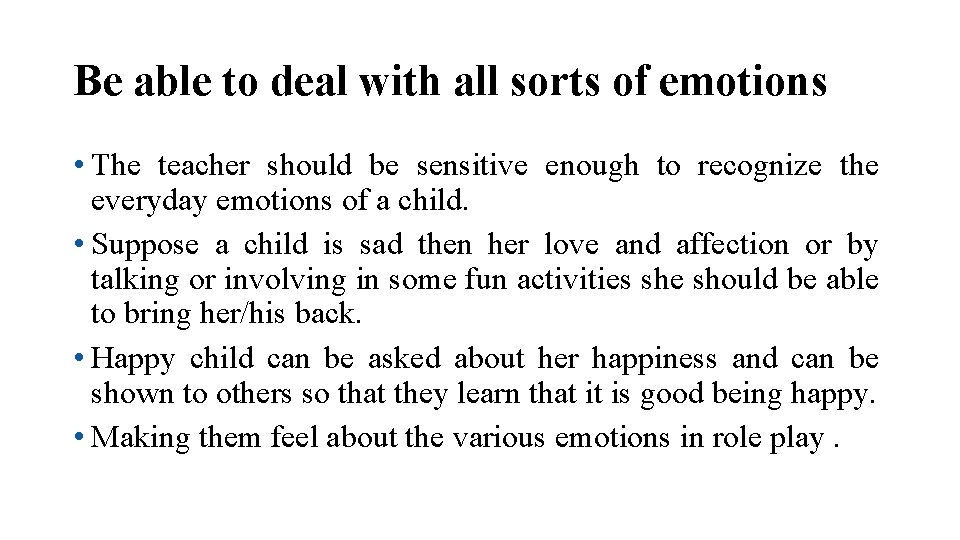 Be able to deal with all sorts of emotions

• The teacher should be sensitive enough to recognize the everyday emotions of a child.
• Suppose a child is sad then her love and affection or by talking or involving in some fun activities she should be able to bring her/his back.
• Happy child can be asked about her happiness and can be shown to others so that they learn that it is good being happy.
• Making them feel about the various emotions in role play .